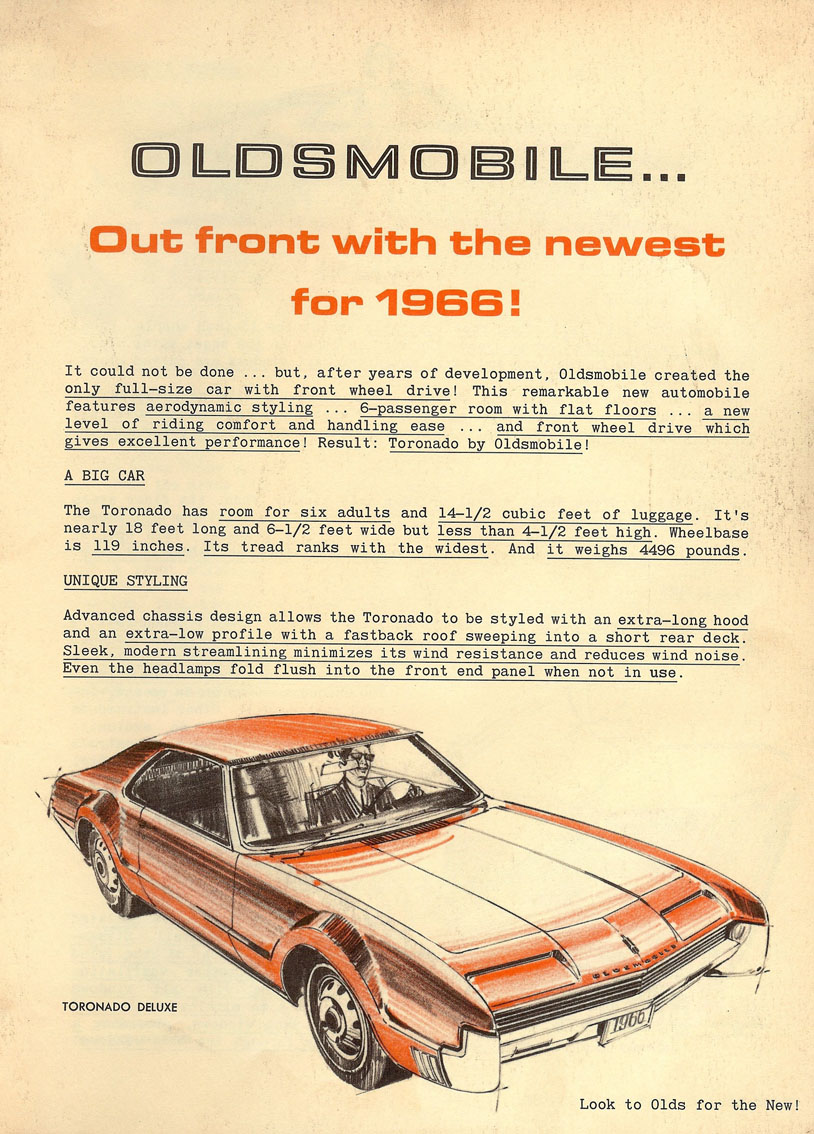 OLDSMOBILE...

Out front with the newest for 1966!

It could not be done ... but, after years of development, Oldsmobile created the only full-size car with front wheel drive! This remarkable new automobile features aerodynamic styling ... 6-passenger room with flat floors ... a new level of riding comfort and handling ease ... and front wheel drive which gives excellent performance! Result: Toronado by Oldsmobile!

A BIG CAR

The Toronado has room for six adults and 14-1/2 cubic feet of luggage. It's nearly 18 feet long and 6-1/2 feet wide but less than 4-1/2 feet high. Wheelbase is 119 inches. Its tread ranks with the widest. And it weighs 4496 pounds.

UNIQUE STYLING

Advanced chassis design allows the Toronado to be styled with an extra-long hood and an extra-low profile with a fastback roof sweeping into a short rear deck. Sleek, modern streamlining minimizes its wind resistance and reduces wind noise. Even the headlamps fold flush into the front end panel when not in use.

OLDSMOBILE

1966

TORONADO DELUXE

Look to Olds for the New!